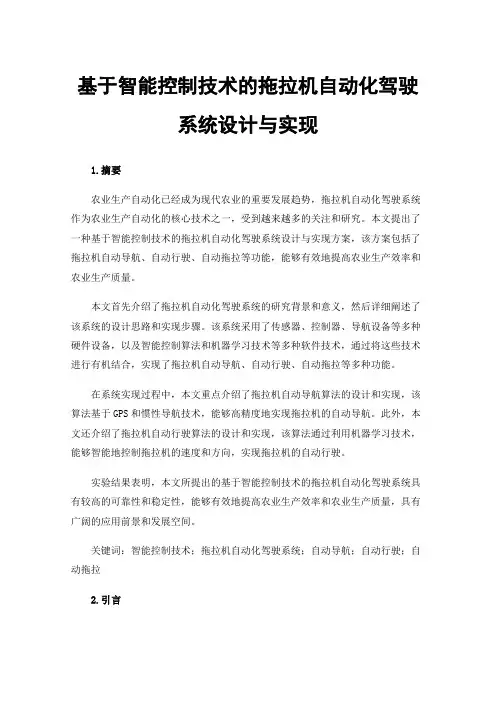 基于智能控制技术的拖拉机自动化驾驶系统设计与实现

1.摘要

农业生产自动化已经成为现代农业的重要发展趋势，拖拉机自动化驾驶系统作为农业生产自动化的核心技术之一，受到越来越多的关注和研究。本文提出了一种基于智能控制技术的拖拉机自动化驾驶系统设计与实现方案，该方案包括了拖拉机自动导航、自动行驶、自动拖拉等功能，能够有效地提高农业生产效率和农业生产质量。

本文首先介绍了拖拉机自动化驾驶系统的研究背景和意义，然后详细阐述了该系统的设计思路和实现步骤。该系统采用了传感器、控制器、导航设备等多种硬件设备，以及智能控制算法和机器学习技术等多种软件技术，通过将这些技术进行有机结合，实现了拖拉机自动导航、自动行驶、自动拖拉等多种功能。

在系统实现过程中，本文重点介绍了拖拉机自动导航算法的设计和实现，该算法基于GPS和惯性导航技术，能够高精度地实现拖拉机的自动导航。此外，本文还介绍了拖拉机自动行驶算法的设计和实现，该算法通过利用机器学习技术，能够智能地控制拖拉机的速度和方向，实现拖拉机的自动行驶。

实验结果表明，本文所提出的基于智能控制技术的拖拉机自动化驾驶系统具有较高的可靠性和稳定性，能够有效地提高农业生产效率和农业生产质量，具有广阔的应用前景和发展空间。

关键词：智能控制技术；拖拉机自动化驾驶系统；自动导航；自动行驶；自动拖拉

2.引言